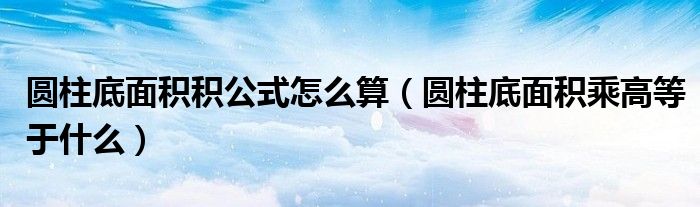 圆柱底面积积公式怎么算（圆柱底面积乘高等于什么）